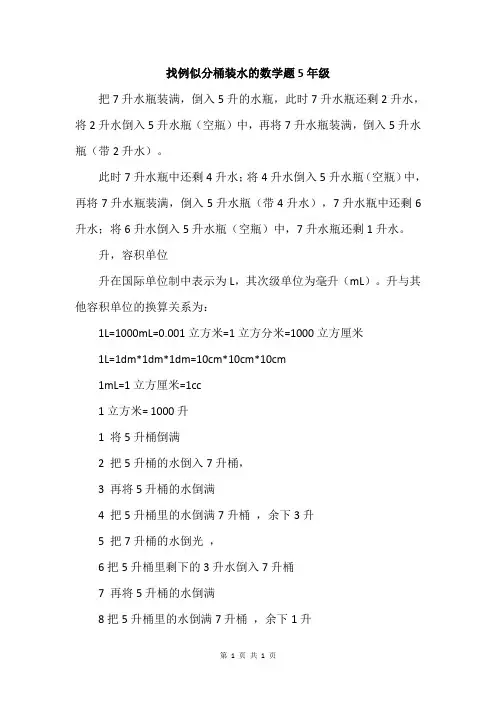 找例似分桶装水的数学题5年级

把7升水瓶装满，倒入5升的水瓶，此时7升水瓶还剩2升水，将2升水倒入5升水瓶（空瓶）中，再将7升水瓶装满，倒入5升水瓶（带2升水）。

此时7升水瓶中还剩4升水；将4升水倒入5升水瓶（空瓶）中，再将7升水瓶装满，倒入5升水瓶（带4升水），7升水瓶中还剩6升水；将6升水倒入5升水瓶（空瓶）中，7升水瓶还剩1升水。

升，容积单位

升在国际单位制中表示为L，其次级单位为毫升（mL）。升与其他容积单位的换算关系为：

1L=1000mL=0.001立方米=1立方分米=1000立方厘米

1L=1dm*1dm*1dm=10cm*10cm*10cm

1mL=1立方厘米=1cc

1立方米= 1000升

1 将5升桶倒满

2 把5升桶的水倒入7升桶，

3 再将5升桶的水倒满

4 把5升桶里的水倒满7升桶 ，余下3升

5 把7升桶的水倒光 ，

6把5升桶里剩下的3升水倒入7升桶

7 再将5升桶的水倒满

8把5升桶里的水倒满7升桶 ，余下1升

第 1 页 共 1 页